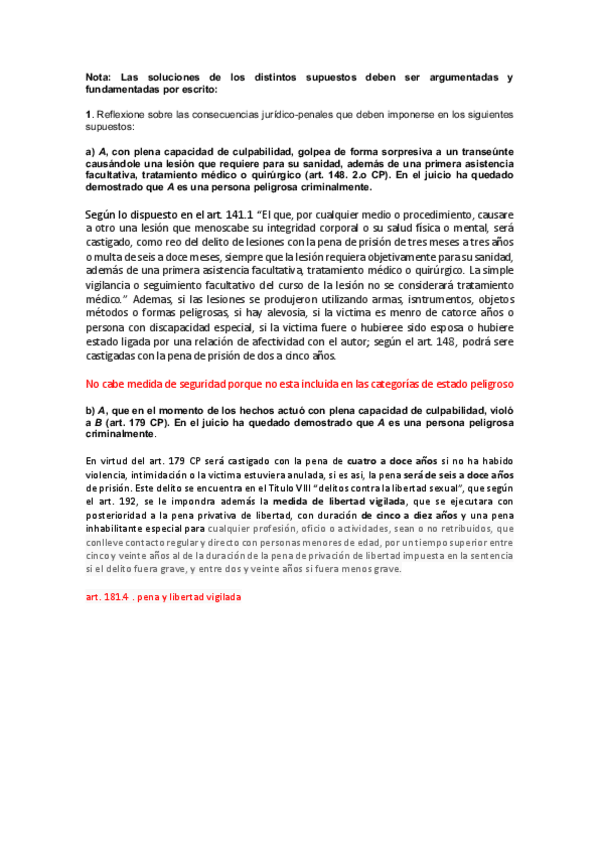 Nota: Las soluciones de los distintos supuestos deben ser argumentadas y fundamentadas por escrito:

1. Reflexione sobre las consecuencias jurídico-penales que deben imponerse en los siguientes supuestos:

a) A, con plena capacidad de culpabilidad, golpea de forma sorpresiva a un transeúnte causándole una lesión que requiere para su sanidad, además de una primera asistencia facultativa, tratamiento médico o quirúrgico (art. 148. 2.o CP). En el juicio ha quedado demostrado que A es una persona peligrosa criminalmente.

Según lo dispuesto en el art. 141.1 "El que, por cualquier medio o procedimiento, causare a otro una lesión que menoscabe su integridad corporal o su salud física o mental, será castigado, como reo del delito de lesiones con la pena de prisión de tres meses a tres años o multa de seis a doce meses, siempre que la lesión requiera objetivamente para su sanidad, además de una primera asistencia facultativa, tratamiento médico o quirúrgico. La simple vigilancia o seguimiento facultativo del curso de la lesión no se considerará tratamiento médico." Ademas, si las lesiones se produjeron utilizando armas, isntrumentos, objetos métodos o formas peligrosas, si hay alevosia, si la victima es menro de catorce años o persona con discapacidad especial, si la victima fuere o hubieree sido esposa o hubiere estado ligada por una relación de afectividad con el autor; según el art. 148, podrá sere castigadas con la pena de prisión de dos a cinco años.

No cabe medida de seguridad porque no esta incluida en las categorías de estado peligroso

b) A, que en el momento de los hechos actuó con plena capacidad de culpabilidad, violó a B (art. 179 CP). En el juicio ha quedado demostrado que A es una persona peligrosa criminalmente.

En virtud del art. 179 CP será castigado con la pena de cuatro a doce años si no ha habido violencia, intimidación o la victima estuviera anulada, si es asi, la pena será de seis a doce años de prisión. Este delito se encuentra en el Titulo VIII "delitos contra la libertad sexual", que según el art. 192, se le impondra además la medida de libertad vigilada, que se ejecutara con posterioridad a la pena privativa de libertad, con duración de cinco a diez años y una pena inhabilitante especial para cualquier profesión, oficio o actividades, sean o no retribuidos, que conlleve contacto regular y directo con personas menores de edad, por un tiempo superior entre cinco y veinte años al de la duración de la pena de privación de libertad impuesta en la sentencia si el delito fuera grave, y entre dos y veinte años si fuera menos grave.

art. 181.4 . pena y libertad vigilada